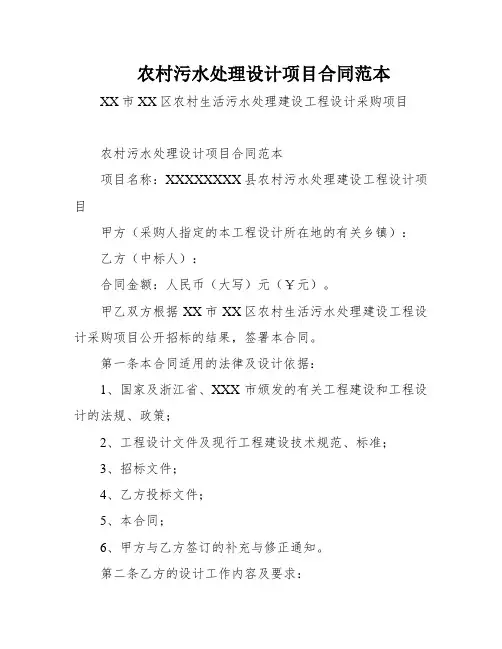 农村污水处理设计项目合同范本

XX市XX区农村生活污水处理建设工程设计采购项目

农村污水处理设计项目合同范本

项目名称：XXXXXXXX县农村污水处理建设工程设计项目

甲方（采购人指定的本工程设计所在地的有关乡镇）：

乙方（中标人）：

合同金额：人民币（大写）元（￥元）。

甲乙双方根据XX市XX区农村生活污水处理建设工程设计采购项目公开招标的结果，签署本合同。

第一条本合同适用的法律及设计依据：

1、国家及浙江省、XXX市颁发的有关工程建设和工程设计的法规、政策；

2、工程设计文件及现行工程建设技术规范、标准；

3、招标文件；

4、乙方投标文件；

5、本合同；

6、甲方与乙方签订的补充与修正通知。

第二条乙方的设计工作内容及要求：